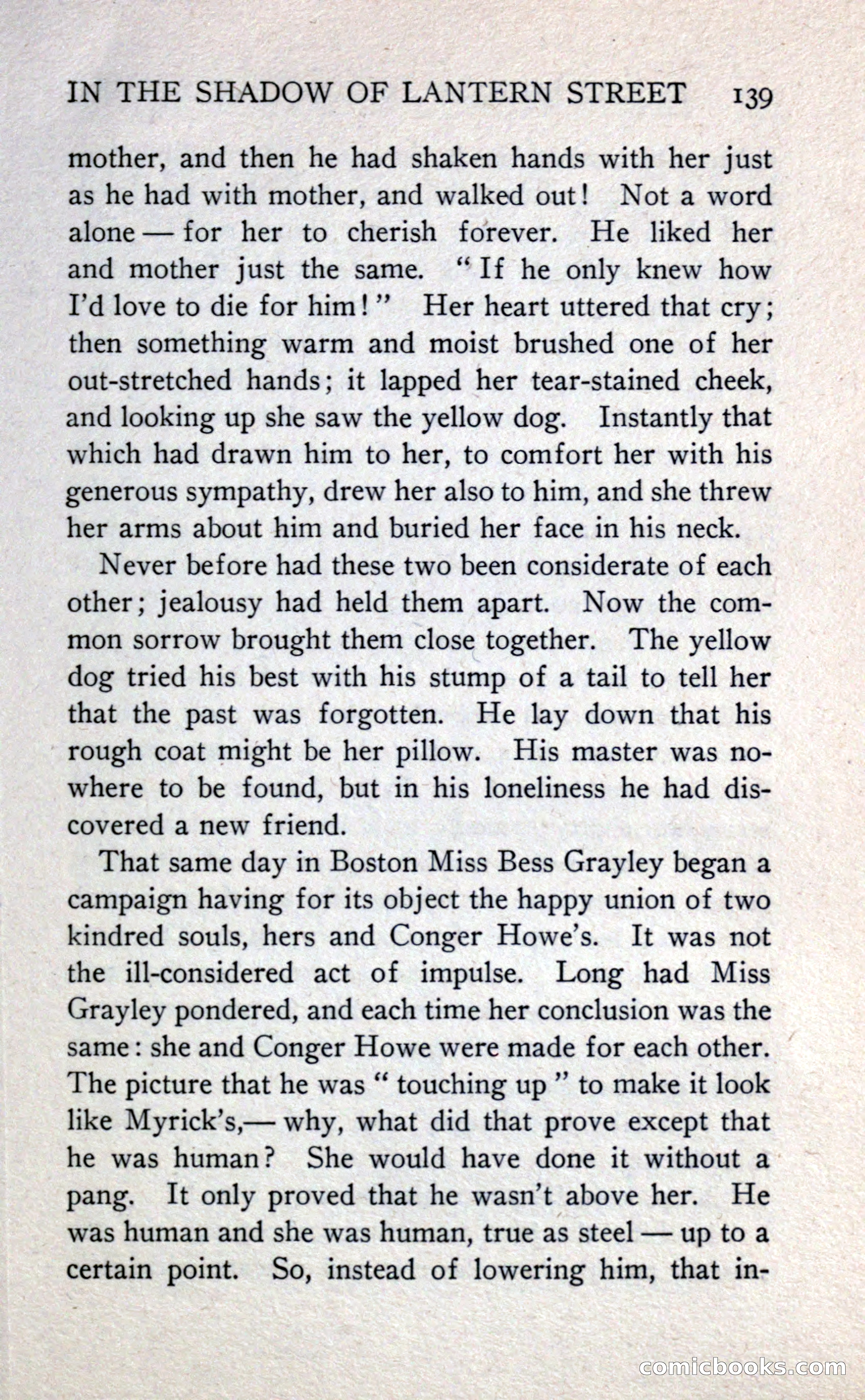 IN THE SHADOW OF LANTERN STREET 139

mother, and then he had shaken hands with her just as he had with mother, and walked out! Not a word alone — for her to cherish forever. He liked her and mother just the same. "If he only knew how I'd love to die for him!" Her heart uttered that cry; then something warm and moist brushed one of her out-stretched hands; it lapped her tear-stained cheek, and looking up she saw the yellow dog. Instantly that which had drawn him to her, to comfort her with his generous sympathy, drew her also to him, and she threw her arms about him and buried her face in his neck.

Never before had these two been considerate of each other; jealousy had held them apart. Now the common sorrow brought them close together. The yellow dog tried his best with his stump of a tail to tell her that the past was forgotten. He lay down that his rough coat might be her pillow. His master was nowhere to be found, but in his loneliness he had discovered a new friend.

That same day in Boston Miss Bess Grayley began a campaign having for its object the happy union of two kindred souls, hers and Conger Howe's. It was not the ill-considered act of impulse. Long had Miss Grayley pondered, and each time her conclusion was the same: she and Conger Howe were made for each other. The picture that he was "touching up" to make it look like Myrick's,— why, what did that prove except that he was human? She would have done it without a pang. It only proved that he wasn't above her. He was human and she was human, true as steel — up to a certain point. So, instead of lowering him, that in-

comicbooks.com